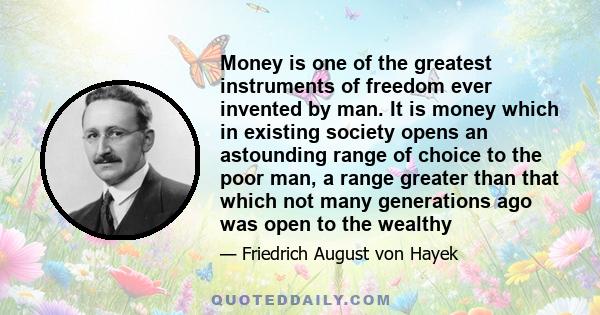 Money is one of the greatest instruments of freedom ever invented by man. It is money which in existing society opens an astounding range of choice to the poor man, a range greater than that which not many generations ago was open to the wealthy

— Friedrich August von Hayek

QUOTEDDAILY.COM